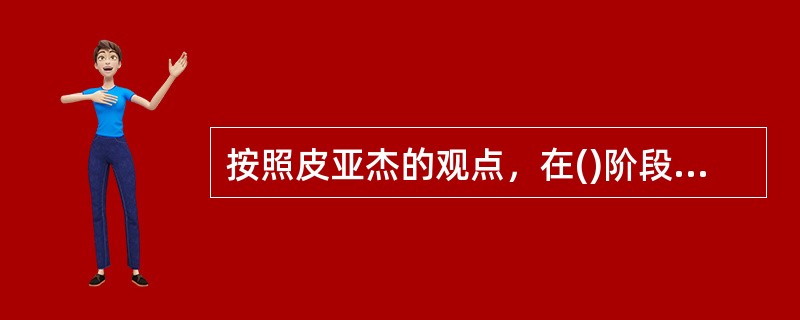 按照皮亚杰的观点，在()阶段...